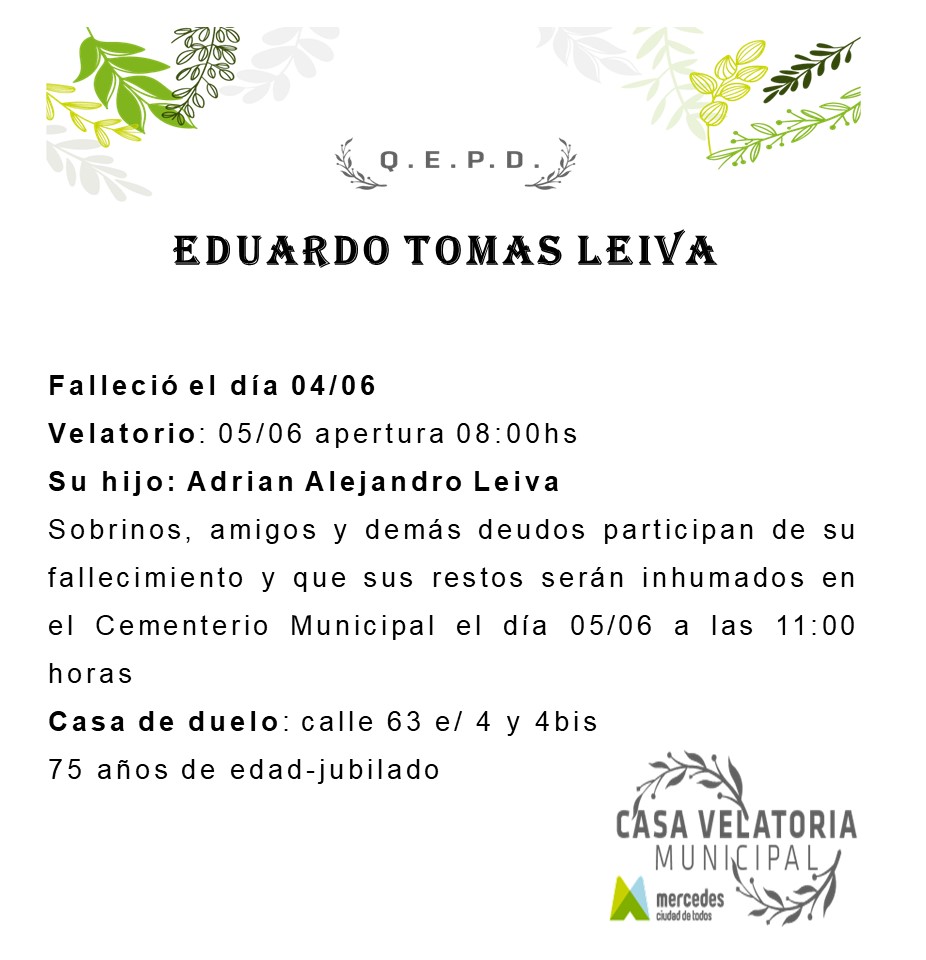 Q.E.P.D.

EDUARDO TOMAS LEIVA

Falleció el día 04/06

Velatorio: 05/06 apertura 08:00hs

Su hijo: Adrian Alejandro Leiva

Sobrinos, amigos y demás deudos participan de su fallecimiento y que sus restos serán inhumados en el Cementerio Municipal el día 05/06 a las 11:00 horas

Casa de duelo: calle 63 e/ 4 y 4bis

75 años de edad-jubilado

CASA VELATORIA
MUNICIPAL

mercedes
ciudad de todos